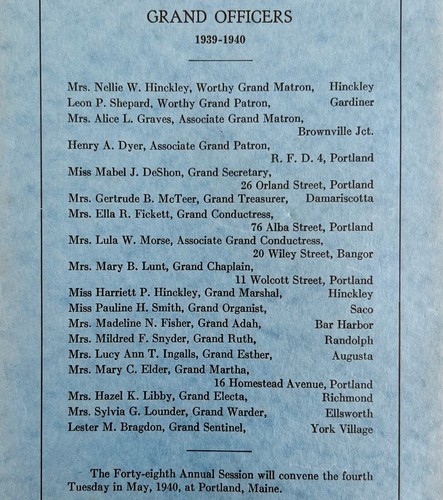 GRAND OFFICERS

1939-1940

Mrs. Nellie W. Hinckley, Worthy Grand Matron, Hinckley
Leon P. Shepard, Worthy Grand Patron, Gardiner
Mrs. Alice L. Graves, Associate Grand Matron, Brownville Jct.
Henry A. Dyer, Associate Grand Patron, R. F. D. 4, Portland
Miss Mabel J. DeShon, Grand Secretary, 26 Orland Street, Portland
Mrs. Gertrude B. McTeer, Grand Treasurer, Damariscotta
Mrs. Ella R. Fickett, Grand Conductress, 76 Alba Street, Portland
Mrs. Lula W. Morse, Associate Grand Conductress, 20 Wiley Street, Bangor
Mrs. Mary B. Lunt, Grand Chaplain, 11 Wolcott Street, Portland
Miss Harriett P. Hinckley, Grand Marshal, Hinckley
Miss Pauline H. Smith, Grand Organist, Saco
Mrs. Madeline N. Fisher, Grand Adah, Bar Harbor
Mrs. Mildred F. Snyder, Grand Ruth, Randolph
Mrs. Lucy Ann T. Ingalls, Grand Esther, Augusta
Mrs. Mary C. Elder, Grand Martha, 16 Homestead Avenue, Portland
Mrs. Hazel K. Libby, Grand Electa, Richmond
Mrs. Sylvia G. Lounder, Grand Warder, Ellsworth
Lester M. Bragdon, Grand Sentinel, York Village

The Forty-eighth Annual Session will convene the fourth Tuesday in May, 1940, at Portland, Maine.